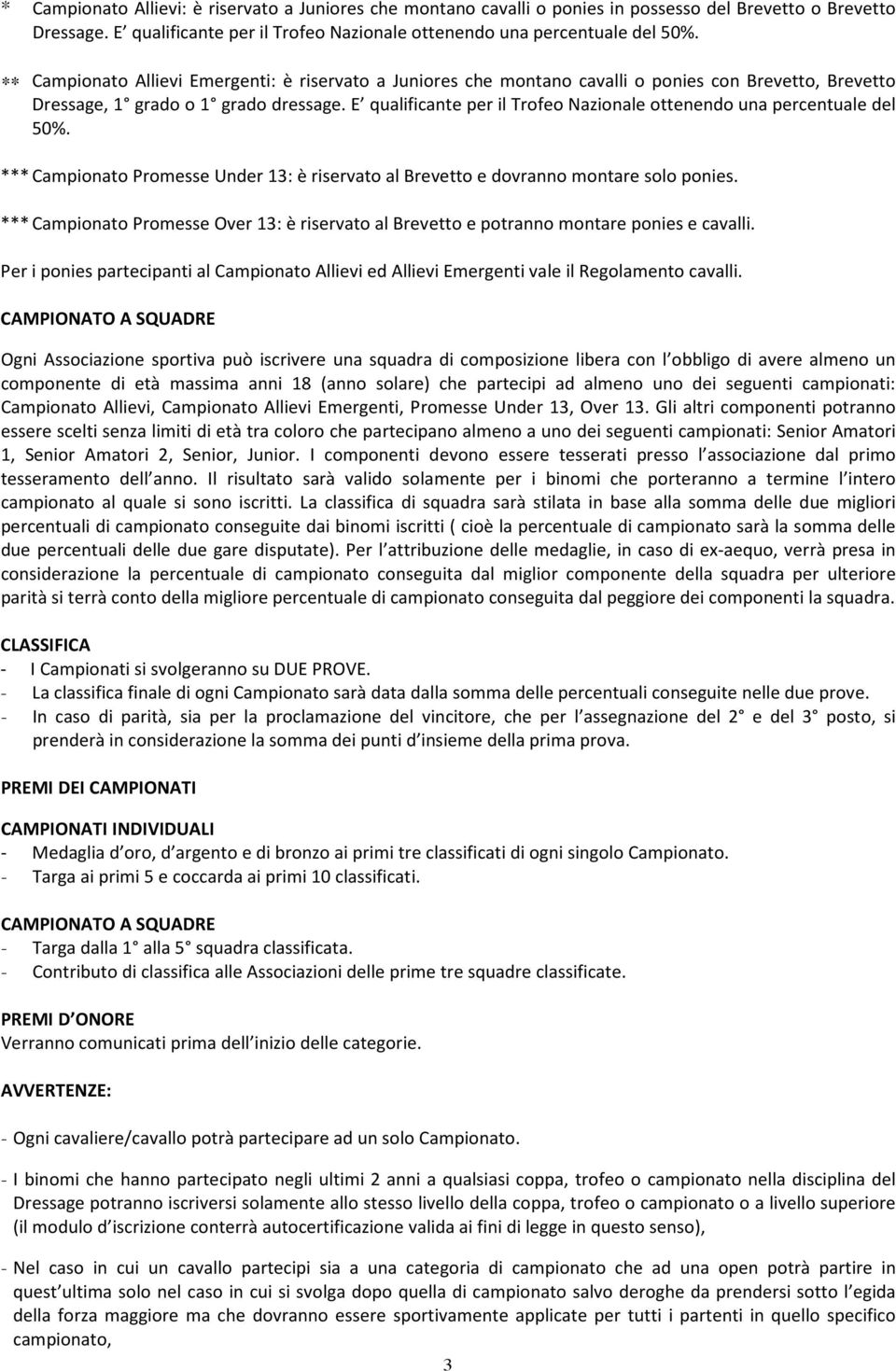 * Campionato Allievi: è riservato a Juniores che montano cavalli o ponies in possesso del Brevetto o Brevetto Dressage. E qualificante per il Trofeo Nazionale ottenendo una percentuale del 50%.

** Campionato Allievi Emergenti: è riservato a Juniores che montano cavalli o ponies con Brevetto, Brevetto Dressage, 1 grado o 1 grado dressage. E qualificante per il Trofeo Nazionale ottenendo una percentuale del 50%.

*** Campionato Promesse Under 13: è riservato al Brevetto e dovranno montare solo ponies.

*** Campionato Promesse Over 13: è riservato al Brevetto e potranno montare ponies e cavalli.

Per i ponies partecipanti al Campionato Allievi ed Allievi Emergenti vale il Regolamento cavalli.

CAMPIONATO A SQUADRE

Ogni Associazione sportiva può iscrivere una squadra di composizione libera con l obbligo di avere almeno un componente di età massima anni 18 (anno solare) che partecipi ad almeno uno dei seguenti campionati: Campionato Allievi, Campionato Allievi Emergenti, Promesse Under 13, Over 13. Gli altri componenti potranno essere scelti senza limiti di età tra coloro che partecipano almeno a uno dei seguenti campionati: Senior Amatori 1, Senior Amatori 2, Senior, Junior. I componenti devono essere tesserati presso l associazione dal primo tesseramento dell anno. Il risultato sarà valido solamente per i binomi che porteranno a termine l intero campionato al quale si sono iscritti. La classifica di squadra sarà stilata in base alla somma delle due migliori percentuali di campionato conseguite dai binomi iscritti ( cioè la percentuale di campionato sarà la somma delle due percentuali delle due gare disputate). Per l attribuzione delle medaglie, in caso di ex-aequo, verrà presa in considerazione la percentuale di campionato conseguita dal miglior componente della squadra per ulteriore parità si terrà conto della migliore percentuale di campionato conseguita dal peggiore dei componenti la squadra.

CLASSIFICA
- I Campionati si svolgeranno su DUE PROVE.
- La classifica finale di ogni Campionato sarà data dalla somma delle percentuali conseguite nelle due prove.
- In caso di parità, sia per la proclamazione del vincitore, che per l assegnazione del 2 e del 3 posto, si prenderà in considerazione la somma dei punti d insieme della prima prova.

PREMI DEI CAMPIONATI

CAMPIONATI INDIVIDUALI
- Medaglia d oro, d argento e di bronzo ai primi tre classificati di ogni singolo Campionato.
- Targa ai primi 5 e coccarda ai primi 10 classificati.

CAMPIONATO A SQUADRE
- Targa dalla 1 alla 5 squadra classificata.
- Contributo di classifica alle Associazioni delle prime tre squadre classificate.

PREMI D ONORE
Verranno comunicati prima dell inizio delle categorie.

AVVERTENZE:

- Ogni cavaliere/cavallo potrà partecipare ad un solo Campionato.

- I binomi che hanno partecipato negli ultimi 2 anni a qualsiasi coppa, trofeo o campionato nella disciplina del Dressage potranno iscriversi solamente allo stesso livello della coppa, trofeo o campionato o a livello superiore (il modulo d iscrizione conterrà autocertificazione valida ai fini di legge in questo senso),

- Nel caso in cui un cavallo partecipi sia a una categoria di campionato che ad una open potrà partire in quest ultima solo nel caso in cui si svolga dopo quella di campionato salvo deroghe da prendersi sotto l egida della forza maggiore ma che dovranno essere sportivamente applicate per tutti i partenti in quello specifico campionato,

3